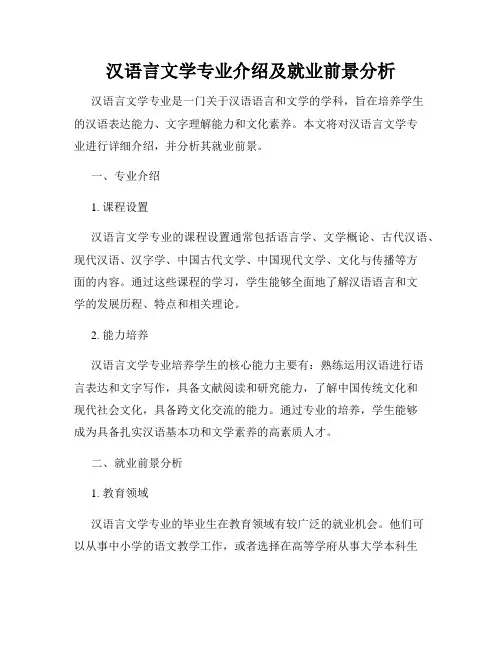 汉语言文学专业介绍及就业前景分析

汉语言文学专业是一门关于汉语语言和文学的学科，旨在培养学生的汉语表达能力、文字理解能力和文化素养。本文将对汉语言文学专业进行详细介绍，并分析其就业前景。

一、专业介绍

1. 课程设置

汉语言文学专业的课程设置通常包括语言学、文学概论、古代汉语、现代汉语、汉字学、中国古代文学、中国现代文学、文化与传播等方面的内容。通过这些课程的学习，学生能够全面地了解汉语语言和文学的发展历程、特点和相关理论。

2. 能力培养

汉语言文学专业培养学生的核心能力主要有：熟练运用汉语进行语言表达和文字写作，具备文献阅读和研究能力，了解中国传统文化和现代社会文化，具备跨文化交流的能力。通过专业的培养，学生能够成为具备扎实汉语基本功和文学素养的高素质人才。

二、就业前景分析

1. 教育领域

汉语言文学专业的毕业生在教育领域有较广泛的就业机会。他们可以从事中小学的语文教学工作，或者选择在高等学府从事大学本科生